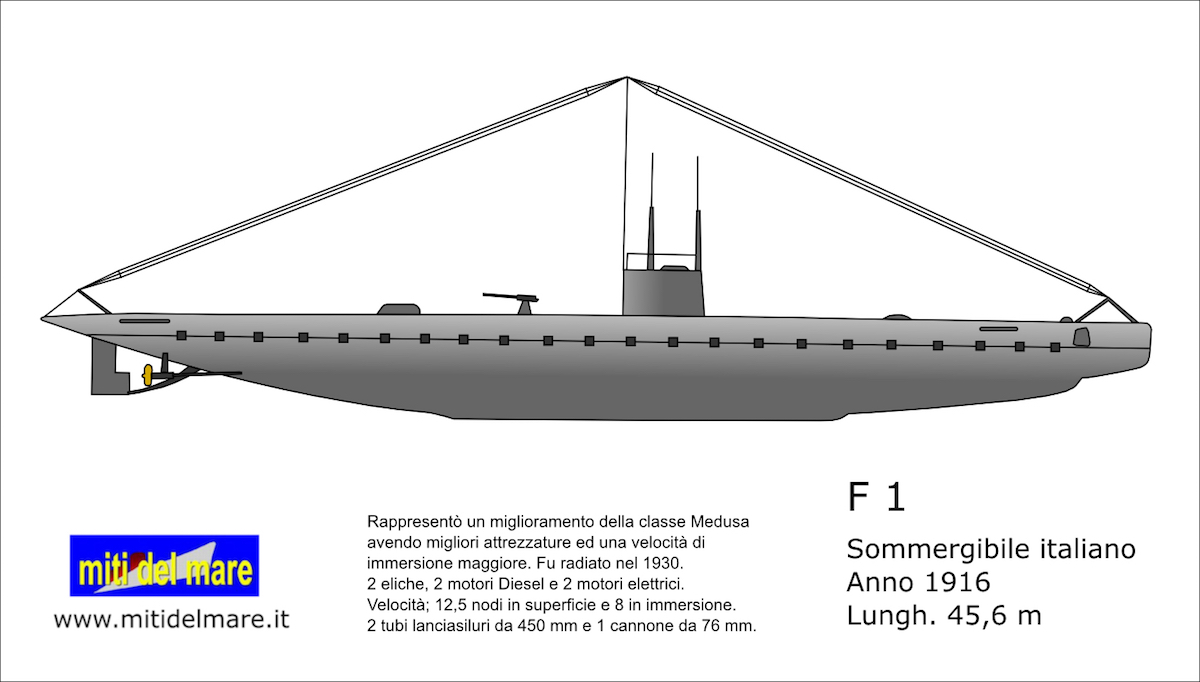 miti del mare
www.mitidelmare.it

Rappresentò un miglioramento della classe Medusa avendo migliori attrezzature ed una velocità di immersione maggiore. Fu radiato nel 1930.
2 eliche, 2 motori Diesel e 2 motori elettrici.
Velocità; 12,5 nodi in superficie e 8 in immersione.
2 tubi lanciasiluri da 450 mm e 1 cannone da 76 mm.

F 1

Sommergibile italiano
Anno 1916
Lungh. 45,6 m